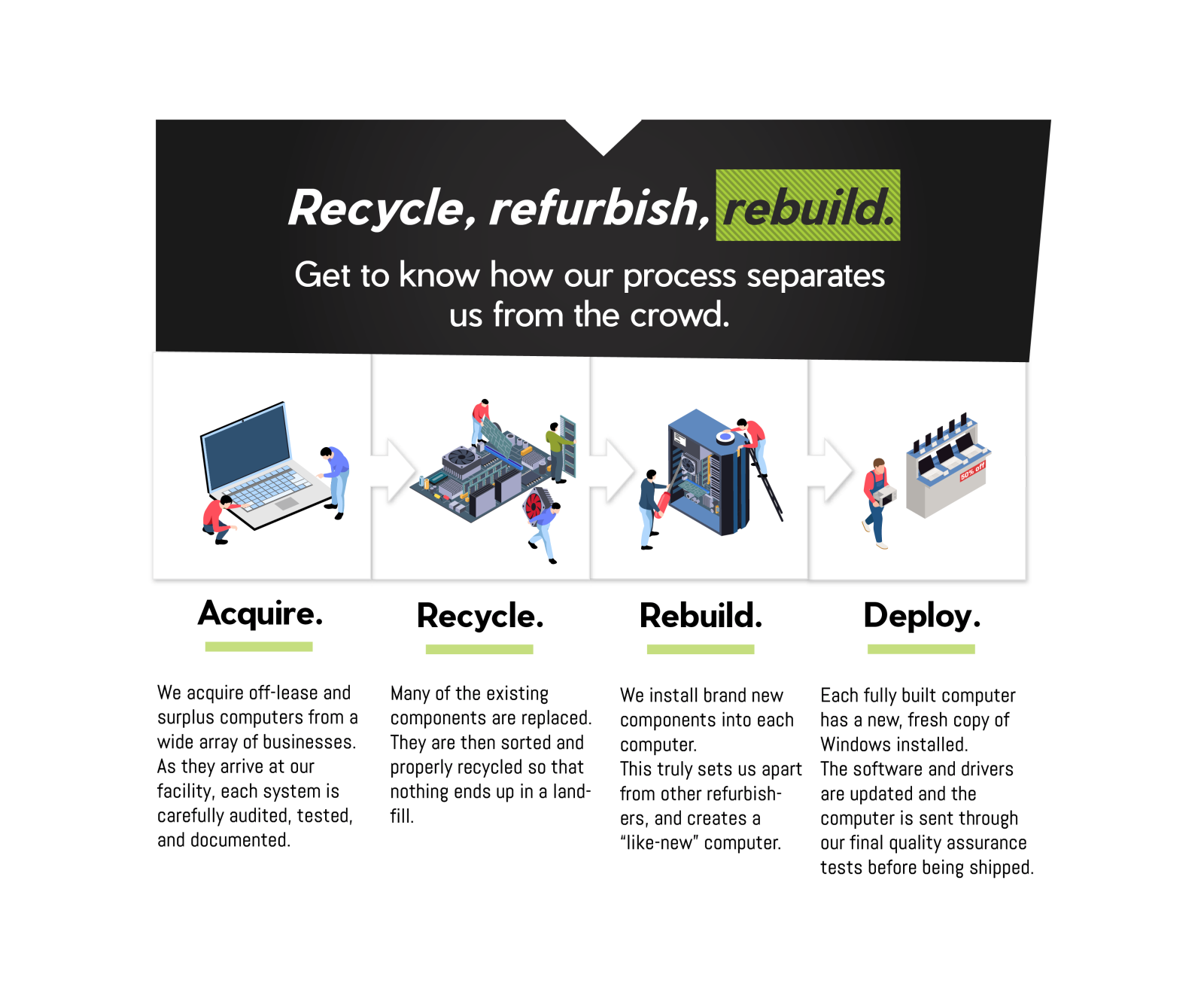 Recycle, refurbish, rebuild.

Get to know how our process separates us from the crowd.

50% off

Acquire.

We acquire off-lease and surplus computers from a wide array of businesses. As they arrive at our facility, each system is carefully audited, tested, and documented.

Recycle.

Many of the existing components are replaced. They are then sorted and properly recycled so that nothing ends up in a landfill.

Rebuild.

We install brand new components into each computer.
This truly sets us apart from other refurbishers, and creates a "like-new" computer.

Deploy.

Each fully built computer has a new, fresh copy of Windows installed.
The software and drivers are updated and the computer is sent through our final quality assurance tests before being shipped.